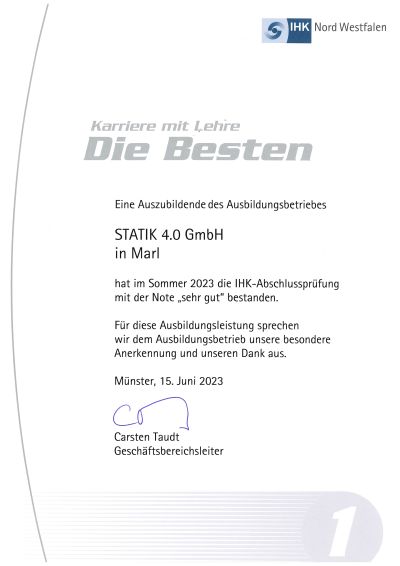 IHK Nord Westfalen

Karriere mit Lehre
Die Besten

Eine Auszubildende des Ausbildungsbetriebes

STATIK 4.0 GmbH
in Marl

hat im Sommer 2023 die IHK-Abschlussprüfung mit der Note „sehr gut" bestanden.

Für diese Ausbildungsleistung sprechen wir dem Ausbildungsbetrieb unsere besondere Anerkennung und unseren Dank aus.

Münster, 15. Juni 2023

Carsten Taudt
Geschäftsbereichsleiter

1